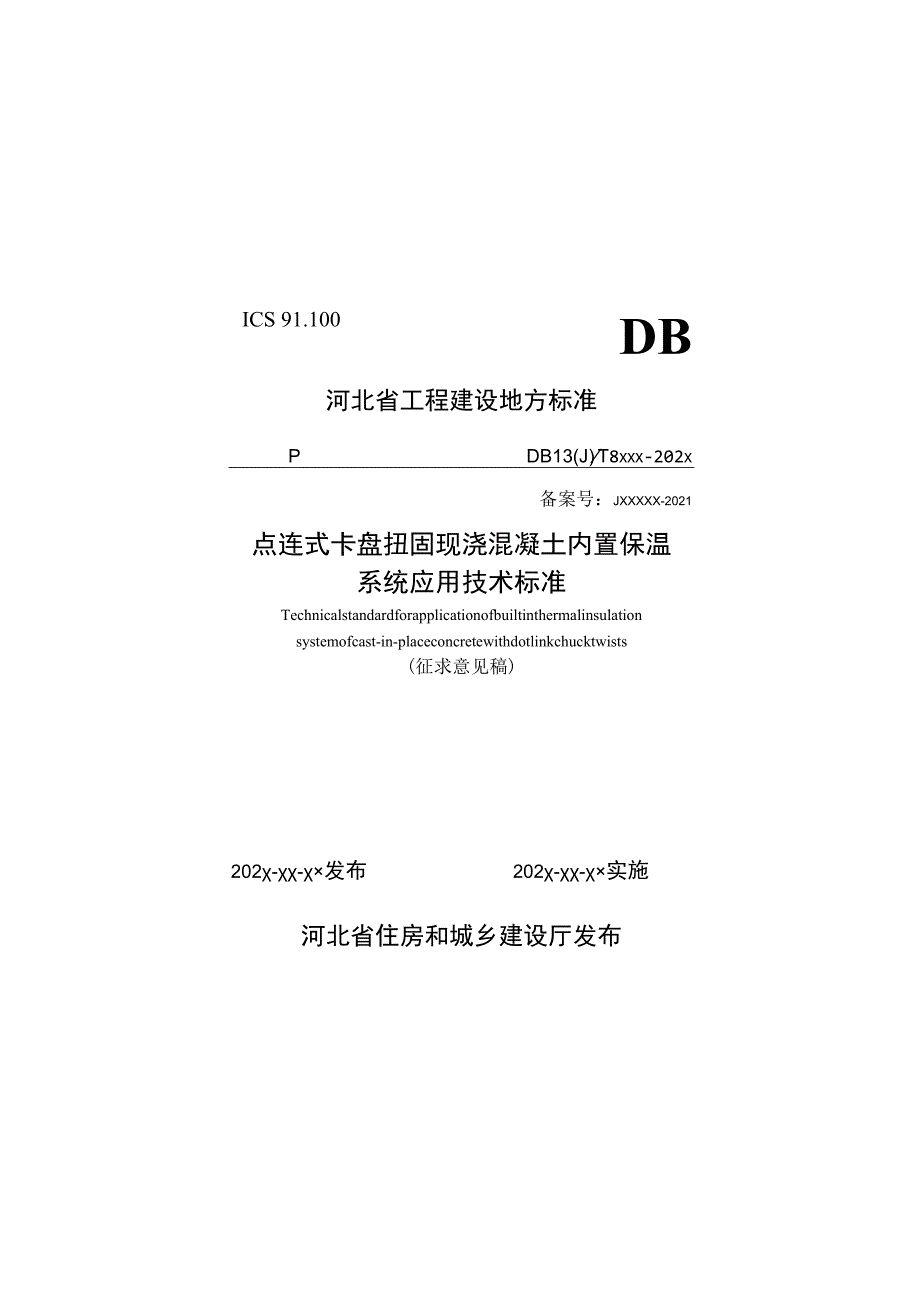 ICS 91.100

DB

河北省工程建设地方标准

P

DB13(J)/T8xxx-202x

备案号：JXXXXX-2021

点连式卡盘扭固现浇混凝土内置保温系统应用技术标准

Technicalstandardforapplicationofbuiltinthermalinsulation systemofcast-in-placeconcretewithdotlinkchucktwists

（征求意见稿）

202x-xx-x×发布

202x-xx-x×实施

河北省住房和城乡建设厅发布